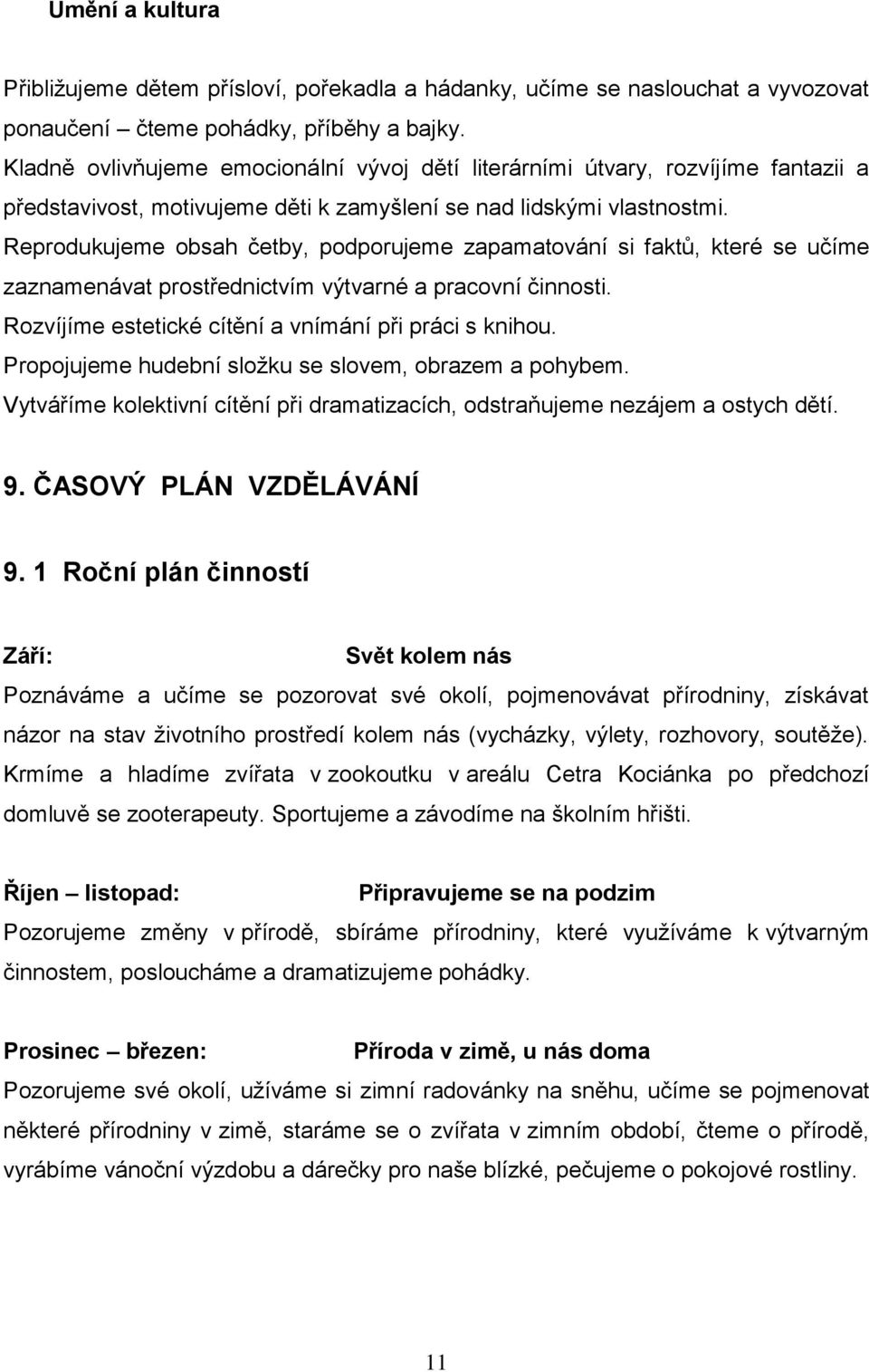 Umění a kultura

Přibližujeme dětem přísloví, pořekadla a hádanky, učíme se naslouchat a vyvozovat ponaučení – čteme pohádky, příběhy a bajky.
Kladně ovlivňujeme emocionální vývoj dětí literárními útvary, rozvíjíme fantazii a představivost, motivujeme děti k zamyšlení se nad lidskými vlastnostmi.
Reprodukujeme obsah četby, podporujeme zapamatování si faktů, které se učíme zaznamenávat prostřednictvím výtvarné a pracovní činnosti.
Rozvíjíme estetické cítění a vnímání při práci s knihou.
Propojujeme hudební složku se slovem, obrazem a pohybem.
Vytváříme kolektivní cítění při dramatizacích, odstraňujeme nezájem a ostych dětí.

9. ČASOVÝ PLÁN VZDĚLÁVÁNÍ

9. 1 Roční plán činností

Září: Svět kolem nás
Poznáváme a učíme se pozorovat své okolí, pojmenovávat přírodniny, získávat názor na stav životního prostředí kolem nás (vycházky, výlety, rozhovory, soutěže). Krmíme a hladíme zvířata v zookoutku v areálu Cetra Kociánka po předchozí domluvě se zooterapeuty. Sportujeme a závodíme na školním hřišti.

Říjen – listopad: Připravujeme se na podzim
Pozorujeme změny v přírodě, sbíráme přírodniny, které využíváme k výtvarným činnostem, posloucháme a dramatizujeme pohádky.

Prosinec – březen: Příroda v zimě, u nás doma
Pozorujeme své okolí, užíváme si zimní radovánky na sněhu, učíme se pojmenovat některé přírodniny v zimě, staráme se o zvířata v zimním období, čteme o přírodě, vyrábíme vánoční výzdobu a dárečky pro naše blízké, pečujeme o pokojové rostliny.

11